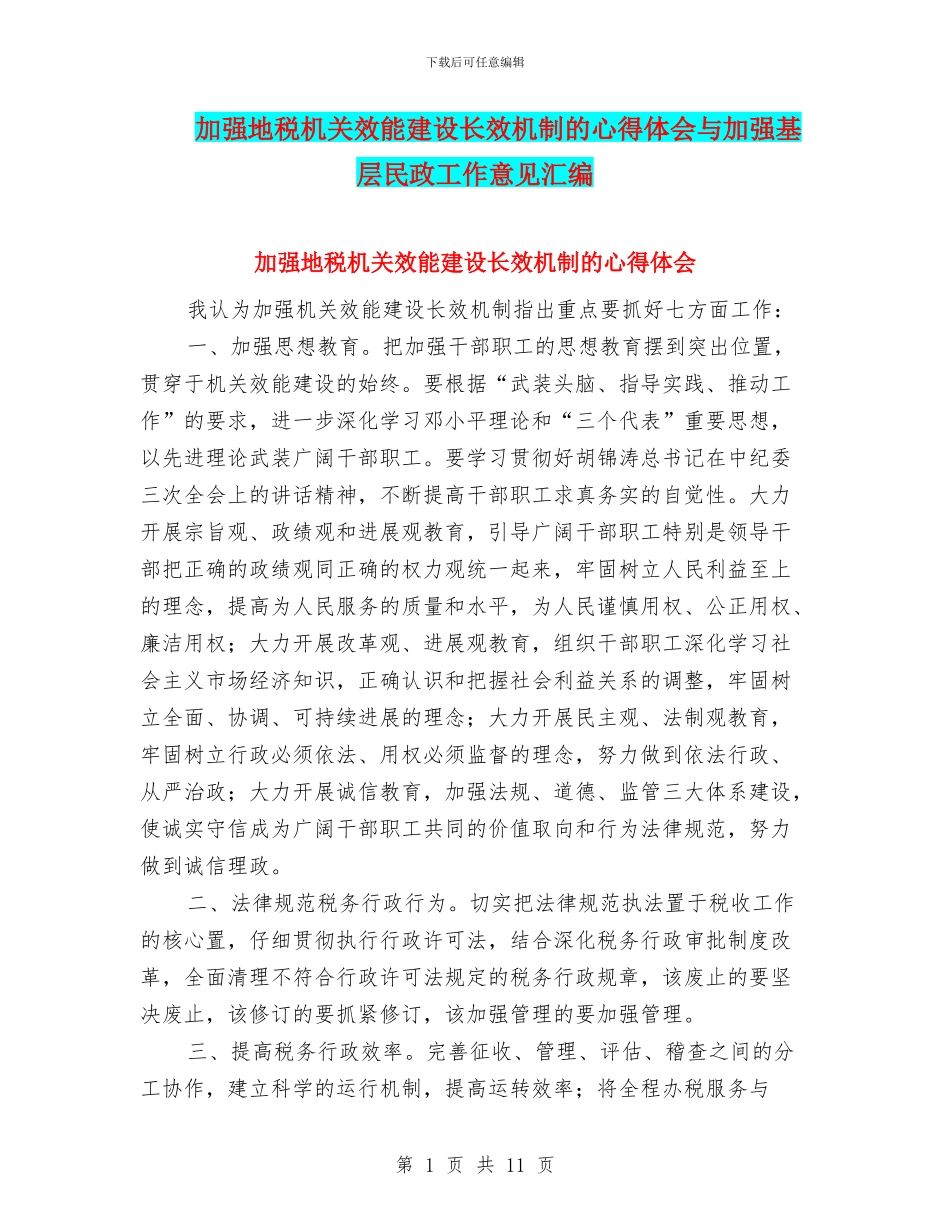 下载后可任意编辑

加强地税机关效能建设长效机制的心得体会与加强基层民政工作意见汇编

加强地税机关效能建设长效机制的心得体会

我认为加强机关效能建设长效机制指出重点要抓好七方面工作：

一、加强思想教育。把加强干部职工的思想教育摆到突出位置，贯穿于机关效能建设的始终。要根据“武装头脑、指导实践、推动工作”的要求，进一步深化学习邓小平理论和“三个代表”重要思想，以先进理论武装广阔干部职工。要学习贯彻好胡锦涛总书记在中纪委三次全会上的讲话精神，不断提高干部职工求真务实的自觉性。大力开展宗旨观、政绩观和进展观教育，引导广阔干部职工特别是领导干部把正确的政绩观同正确的权力观统一起来，牢固树立人民利益至上的理念，提高为人民服务的质量和水平，为人民谨慎用权、公正用权、廉洁用权；大力开展改革观、进展观教育，组织干部职工深化学习社会主义市场经济知识，正确认识和把握社会利益关系的调整，牢固树立全面、协调、可持续进展的理念；大力开展民主观、法制观教育，牢固树立行政必须依法、用权必须监督的理念，努力做到依法行政、从严治政；大力开展诚信教育，加强法规、道德、监管三大体系建设，使诚实守信成为广阔干部职工共同的价值取向和行为法律规范，努力做到诚信理政。

二、法律规范税务行政行为。切实把法律规范执法置于税收工作的核心置，仔细贯彻执行行政许可法，结合深化税务行政审批制度改革，全面清理不符合行政许可法规定的税务行政规章，该废止的要坚决废止，该修订的要抓紧修订，该加强管理的要加强管理。

三、提高税务行政效率。完善征收、管理、评估、稽查之间的分工协作，建立科学的运行机制，提高运转效率；将全程办税服务与

第 1 页 共 11 页